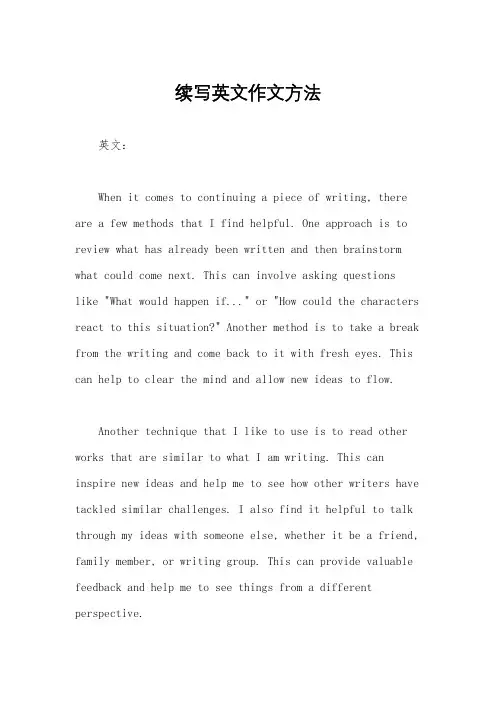 续写英文作文方法

英文：

When it comes to continuing a piece of writing, there are a few methods that I find helpful. One approach is to review what has already been written and then brainstorm what could come next. This can involve asking questions like "What would happen if..." or "How could the characters react to this situation?" Another method is to take a break from the writing and come back to it with fresh eyes. This can help to clear the mind and allow new ideas to flow.

Another technique that I like to use is to read other works that are similar to what I am writing. This can inspire new ideas and help me to see how other writers have tackled similar challenges. I also find it helpful to talk through my ideas with someone else, whether it be a friend, family member, or writing group. This can provide valuable feedback and help me to see things from a different perspective.